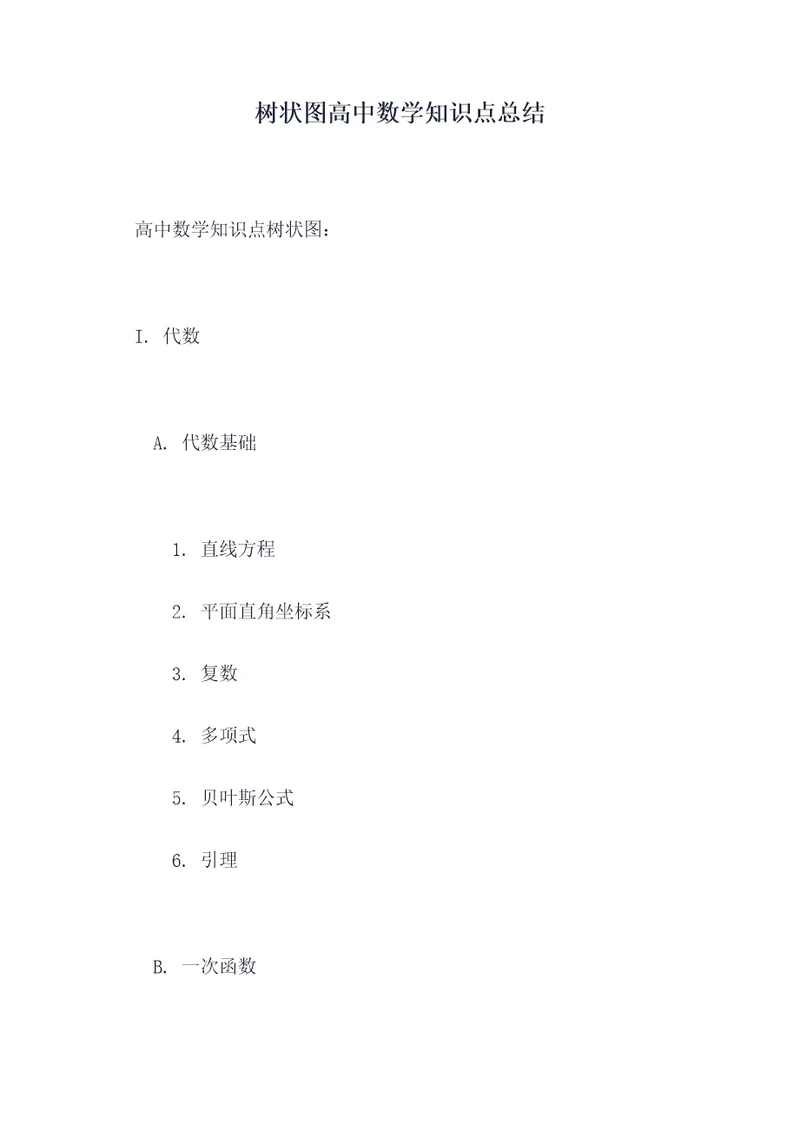 树状图高中数学知识点总结

高中数学知识点树状图：

I. 代数

A. 代数基础

1. 直线方程

2. 平面直角坐标系

3. 复数

4. 多项式

5. 贝叶斯公式

6. 引理

B. 一次函数